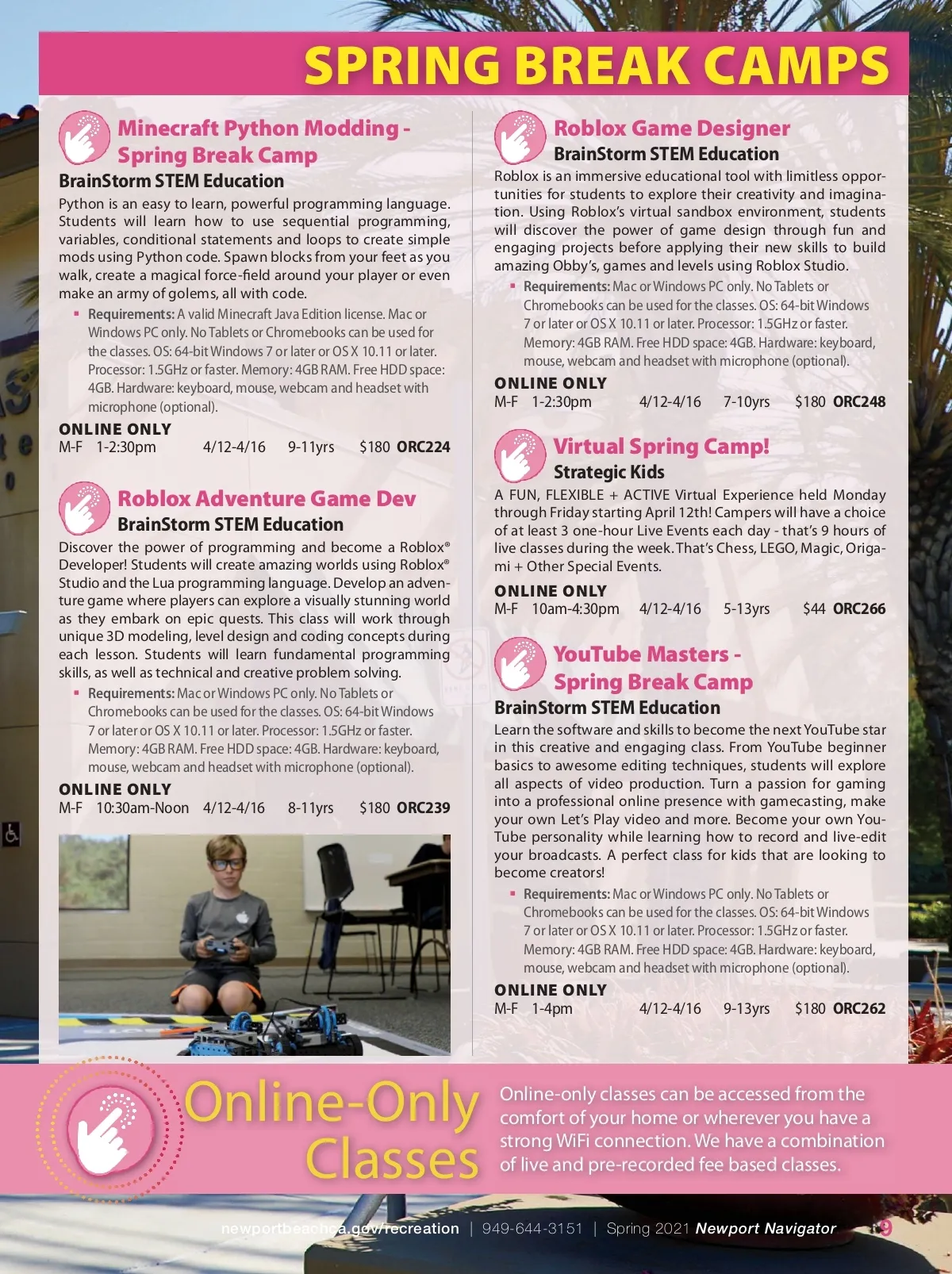 SPRING BREAK CAMPS

Minecraft Python Modding - Spring Break Camp
BrainStorm STEM Education
Python is an easy to learn, powerful programming language. Students will learn how to use sequential programming, variables, conditional statements and loops to create simple mods using Python code. Spawn blocks from your feet as you walk, create a magical force-field around your player or even make an army of golems, all with code.
▪ Requirements: A valid Minecraft Java Edition license. Mac or Windows PC only. No Tablets or Chromebooks can be used for the classes. OS: 64-bit Windows 7 or later or OS X 10.11 or later. Processor: 1.5GHz or faster. Memory: 4GB RAM. Free HDD space: 4GB. Hardware: keyboard, mouse, webcam and headset with microphone (optional).
ONLINE ONLY
M-F 1-2:30pm 4/12-4/16 9-11yrs $180 ORC224

Roblox Adventure Game Dev
BrainStorm STEM Education
Discover the power of programming and become a Roblox® Developer! Students will create amazing worlds using Roblox® Studio and the Lua programming language. Develop an adventure game where players can explore a visually stunning world as they embark on epic quests. This class will work through unique 3D modeling, level design and coding concepts during each lesson. Students will learn fundamental programming skills, as well as technical and creative problem solving.
▪ Requirements: Mac or Windows PC only. No Tablets or Chromebooks can be used for the classes. OS: 64-bit Windows 7 or later or OS X 10.11 or later. Processor: 1.5GHz or faster. Memory: 4GB RAM. Free HDD space: 4GB. Hardware: keyboard, mouse, webcam and headset with microphone (optional).
ONLINE ONLY
M-F 10:30am-Noon 4/12-4/16 8-11yrs $180 ORC239

Roblox Game Designer
BrainStorm STEM Education
Roblox is an immersive educational tool with limitless opportunities for students to explore their creativity and imagination. Using Roblox's virtual sandbox environment, students will discover the power of game design through fun and engaging projects before applying their new skills to build amazing Obby's, games and levels using Roblox Studio.
▪ Requirements: Mac or Windows PC only. No Tablets or Chromebooks can be used for the classes. OS: 64-bit Windows 7 or later or OS X 10.11 or later. Processor: 1.5GHz or faster. Memory: 4GB RAM. Free HDD space: 4GB. Hardware: keyboard, mouse, webcam and headset with microphone (optional).
ONLINE ONLY
M-F 1-2:30pm 4/12-4/16 7-10yrs $180 ORC248

Virtual Spring Camp!
Strategic Kids
A FUN, FLEXIBLE + ACTIVE Virtual Experience held Monday through Friday starting April 12th! Campers will have a choice of at least 3 one-hour Live Events each day - that's 9 hours of live classes during the week. That's Chess, LEGO, Magic, Origami + Other Special Events.
ONLINE ONLY
M-F 10am-4:30pm 4/12-4/16 5-13yrs $44 ORC266

YouTube Masters - Spring Break Camp
BrainStorm STEM Education
Learn the software and skills to become the next YouTube star in this creative and engaging class. From YouTube beginner basics to awesome editing techniques, students will explore all aspects of video production. Turn a passion for gaming into a professional online presence with gamecasting, make your own Let's Play video and more. Become your own YouTube personality while learning how to record and live-edit your broadcasts. A perfect class for kids that are looking to become creators!
▪ Requirements: Mac or Windows PC only. No Tablets or Chromebooks can be used for the classes. OS: 64-bit Windows 7 or later or OS X 10.11 or later. Processor: 1.5GHz or faster. Memory: 4GB RAM. Free HDD space: 4GB. Hardware: keyboard, mouse, webcam and headset with microphone (optional).
ONLINE ONLY
M-F 1-4pm 4/12-4/16 9-13yrs $180 ORC262

Online-Only Classes
Online-only classes can be accessed from the comfort of your home or wherever you have a strong WiFi connection. We have a combination of live and pre-recorded fee based classes.

newportbeachca.gov/recreation | 949-644-3151 | Spring 2021 Newport Navigator 9